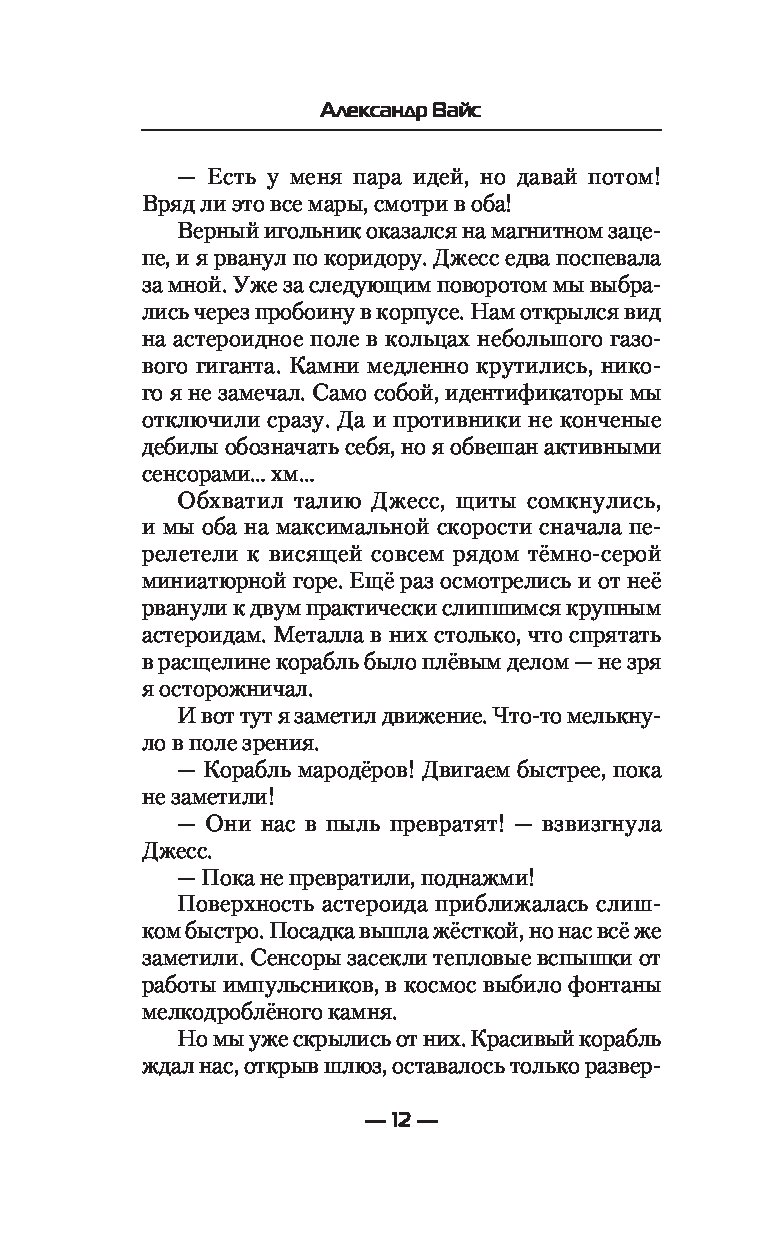 Александр Вайс

— Есть у меня пара идей, но давай потом! Вряд ли это все мары, смотри в оба!

Верный игольник оказался на магнитном зацепе, и я рванул по коридору. Джесс едва поспевала за мной. Уже за следующим поворотом мы выбрались через пробоину в корпусе. Нам открылся вид на астероидное поле в кольцах небольшого газового гиганта. Камни медленно крутились, никого я не замечал. Само собой, идентификаторы мы отключили сразу. Да и противники не конченые дебилы обозначать себя, но я обвешан активными сенсорами... хм...

Обхватил талию Джесс, щиты сомкнулись, и мы оба на максимальной скорости сначала перелетели к висящей совсем рядом тёмно-серой миниатюрной горе. Ещё раз осмотрелись и от неё рванули к двум практически слипшимся крупным астероидам. Металла в них столько, что спрятать в расщелине корабль было плёвым делом — не зря я осторожничал.

И вот тут я заметил движение. Что-то мелькнуло в поле зрения.

— Корабль мародёров! Двигаем быстрее, пока не заметили!

— Они нас в пыль превратят! — взвизгнула Джесс.

— Пока не превратили, поднажми!

Поверхность астероида приближалась слишком быстро. Посадка вышла жёсткой, но нас всё же заметили. Сенсоры засекли тепловые вспышки от работы импульсников, в космос выбило фонтаны мелкодроблёного камня.

Но мы уже скрылись от них. Красивый корабль ждал нас, открыв шлюз, оставалось только развер-

— 12 —